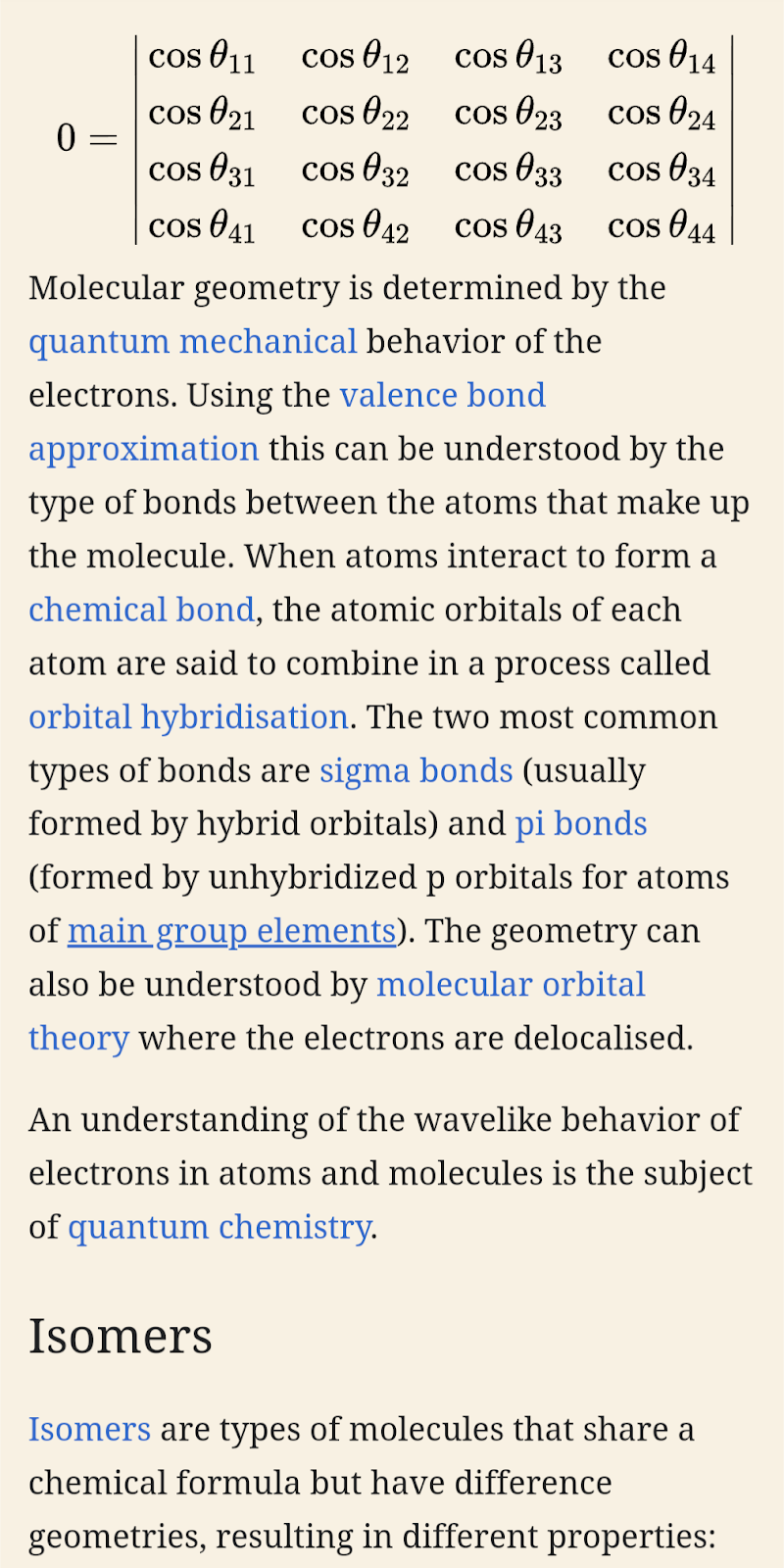 $0 = \begin{vmatrix} \cos\theta_{11} & \cos\theta_{12} & \cos\theta_{13} & \cos\theta_{14} \\ \cos\theta_{21} & \cos\theta_{22} & \cos\theta_{23} & \cos\theta_{24} \\ \cos\theta_{31} & \cos\theta_{32} & \cos\theta_{33} & \cos\theta_{34} \\ \cos\theta_{41} & \cos\theta_{42} & \cos\theta_{43} & \cos\theta_{44} \end{vmatrix}$

Molecular geometry is determined by the quantum mechanical behavior of the electrons. Using the valence bond approximation this can be understood by the type of bonds between the atoms that make up the molecule. When atoms interact to form a chemical bond, the atomic orbitals of each atom are said to combine in a process called orbital hybridisation. The two most common types of bonds are sigma bonds (usually formed by hybrid orbitals) and pi bonds (formed by unhybridized p orbitals for atoms of main group elements). The geometry can also be understood by molecular orbital theory where the electrons are delocalised.

An understanding of the wavelike behavior of electrons in atoms and molecules is the subject of quantum chemistry.

Isomers

Isomers are types of molecules that share a chemical formula but have difference geometries, resulting in different properties: